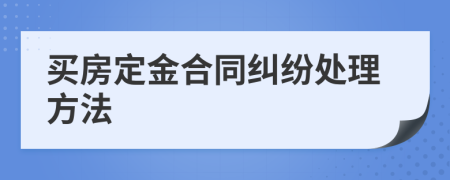 买房定金合同纠纷处理方法